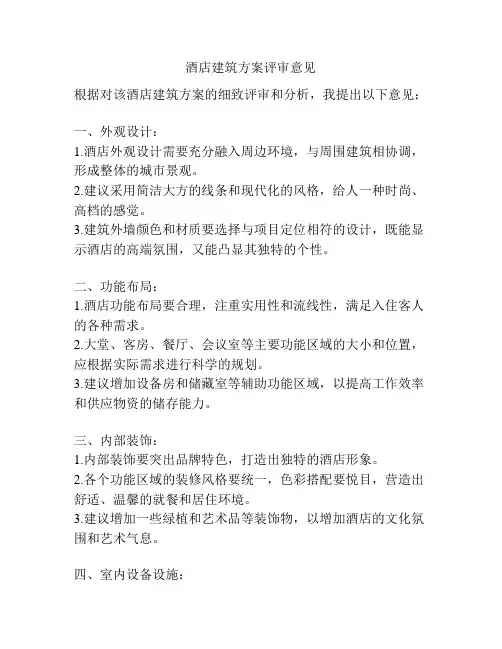 酒店建筑方案评审意见

根据对该酒店建筑方案的细致评审和分析，我提出以下意见：

一、外观设计：
1.酒店外观设计需要充分融入周边环境，与周围建筑相协调，形成整体的城市景观。
2.建议采用简洁大方的线条和现代化的风格，给人一种时尚、高档的感觉。
3.建筑外墙颜色和材质要选择与项目定位相符的设计，既能显示酒店的高端氛围，又能凸显其独特的个性。

二、功能布局：
1.酒店功能布局要合理，注重实用性和流线性，满足入住客人的各种需求。
2.大堂、客房、餐厅、会议室等主要功能区域的大小和位置，应根据实际需求进行科学的规划。
3.建议增加设备房和储藏室等辅助功能区域，以提高工作效率和供应物资的储存能力。

三、内部装饰：
1.内部装饰要突出品牌特色，打造出独特的酒店形象。
2.各个功能区域的装修风格要统一，色彩搭配要悦目，营造出舒适、温馨的就餐和居住环境。
3.建议增加一些绿植和艺术品等装饰物，以增加酒店的文化氛围和艺术气息。

四、室内设备设施：